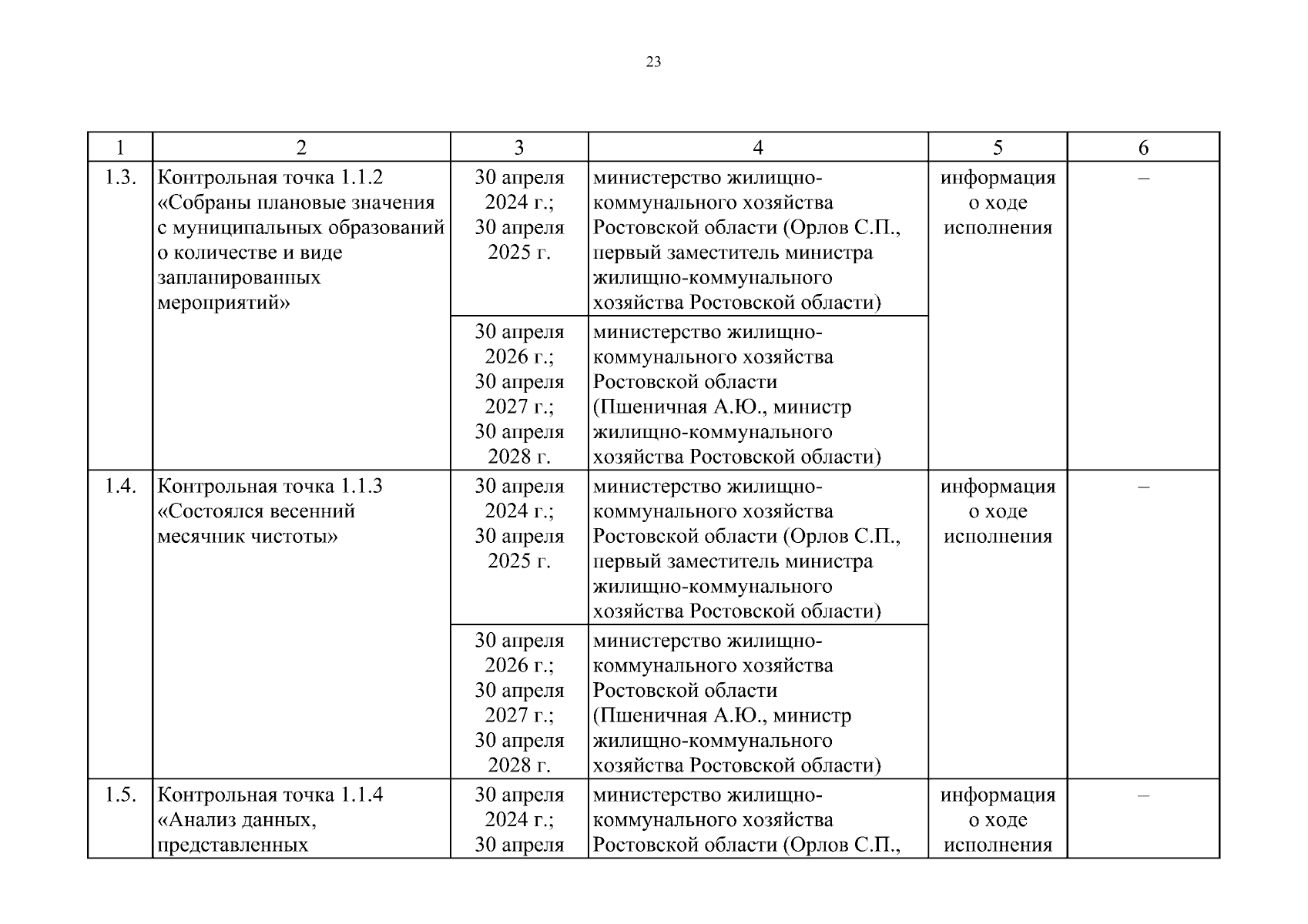 23

| 1 | 2 | 3 | 4 | 5 | 6 |
|---|---|---|---|---|---|
| 1.3. | Контрольная точка 1.1.2 «Собраны плановые значения с муниципальных образований о количестве и виде запланированных мероприятий» | 30 апреля 2024 г.; 30 апреля 2025 г. | министерство жилищно-коммунального хозяйства Ростовской области (Орлов С.П., первый заместитель министра жилищно-коммунального хозяйства Ростовской области) | информация о ходе исполнения | – |
| | | 30 апреля 2026 г.; 30 апреля 2027 г.; 30 апреля 2028 г. | министерство жилищно-коммунального хозяйства Ростовской области (Пшеничная А.Ю., министр жилищно-коммунального хозяйства Ростовской области) | | |
| 1.4. | Контрольная точка 1.1.3 «Состоялся весенний месячник чистоты» | 30 апреля 2024 г.; 30 апреля 2025 г. | министерство жилищно-коммунального хозяйства Ростовской области (Орлов С.П., первый заместитель министра жилищно-коммунального хозяйства Ростовской области) | информация о ходе исполнения | – |
| | | 30 апреля 2026 г.; 30 апреля 2027 г.; 30 апреля 2028 г. | министерство жилищно-коммунального хозяйства Ростовской области (Пшеничная А.Ю., министр жилищно-коммунального хозяйства Ростовской области) | | |
| 1.5. | Контрольная точка 1.1.4 «Анализ данных, представленных | 30 апреля 2024 г.; 30 апреля | министерство жилищно-коммунального хозяйства Ростовской области (Орлов С.П., | информация о ходе исполнения | – |